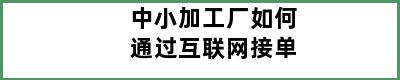 中小加工厂如何
通过互联网接单